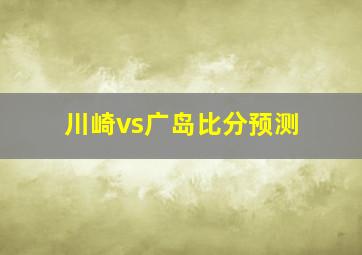 川崎vs广岛比分预测